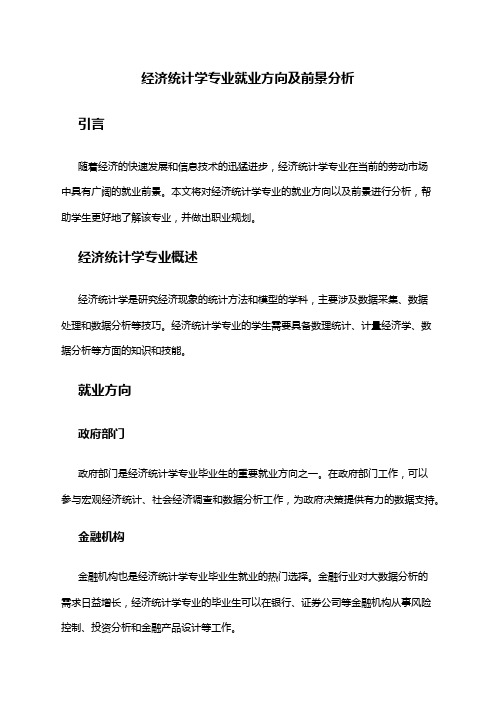 经济统计学专业就业方向及前景分析

引言

随着经济的快速发展和信息技术的迅猛进步，经济统计学专业在当前的劳动市场中具有广阔的就业前景。本文将对经济统计学专业的就业方向以及前景进行分析，帮助学生更好地了解该专业，并做出职业规划。

经济统计学专业概述

经济统计学是研究经济现象的统计方法和模型的学科，主要涉及数据采集、数据处理和数据分析等技巧。经济统计学专业的学生需要具备数理统计、计量经济学、数据分析等方面的知识和技能。

就业方向

政府部门

政府部门是经济统计学专业毕业生的重要就业方向之一。在政府部门工作，可以参与宏观经济统计、社会经济调查和数据分析工作，为政府决策提供有力的数据支持。

金融机构

金融机构也是经济统计学专业毕业生就业的热门选择。金融行业对大数据分析的需求日益增长，经济统计学专业的毕业生可以在银行、证券公司等金融机构从事风险控制、投资分析和金融产品设计等工作。